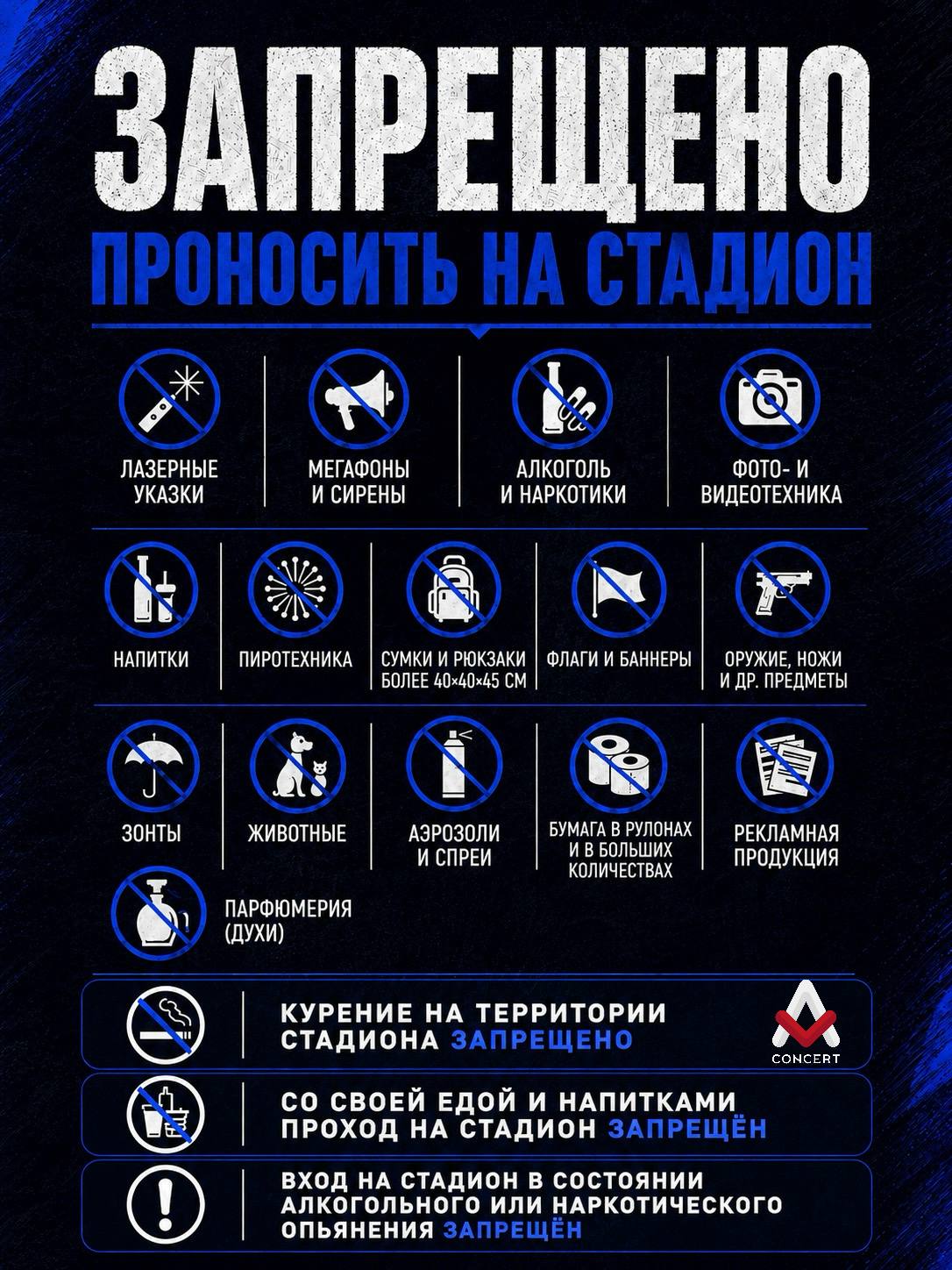 ЗАПРЕЩЕНО

ПРОНОСИТЬ НА СТАДИОН

ЛАЗЕРНЫЕ УКАЗКИ

МЕГАФОНЫ И СИРЕНЫ

АЛКОГОЛЬ И НАРКОТИКИ

ФОТО- И ВИДЕОТЕХНИКА

НАПИТКИ

ПИРОТЕХНИКА

СУМКИ И РЮКЗАКИ БОЛЕЕ 40×40×45 СМ

ФЛАГИ И БАННЕРЫ

ОРУЖИЕ, НОЖИ И ДР. ПРЕДМЕТЫ

ЗОНТЫ

ЖИВОТНЫЕ

АЭРОЗОЛИ И СПРЕИ

БУМАГА В РУЛОНАХ И В БОЛЬШИХ КОЛИЧЕСТВАХ

РЕКЛАМНАЯ ПРОДУКЦИЯ

ПАРФЮМЕРИЯ (ДУХИ)

КУРЕНИЕ НА ТЕРРИТОРИИ СТАДИОНА ЗАПРЕЩЕНО

CONCERT

СО СВОЕЙ ЕДОЙ И НАПИТКАМИ ПРОХОД НА СТАДИОН ЗАПРЕЩЁН

ВХОД НА СТАДИОН В СОСТОЯНИИ АЛКОГОЛЬНОГО ИЛИ НАРКОТИЧЕСКОГО ОПЬЯНЕНИЯ ЗАПРЕЩЁН